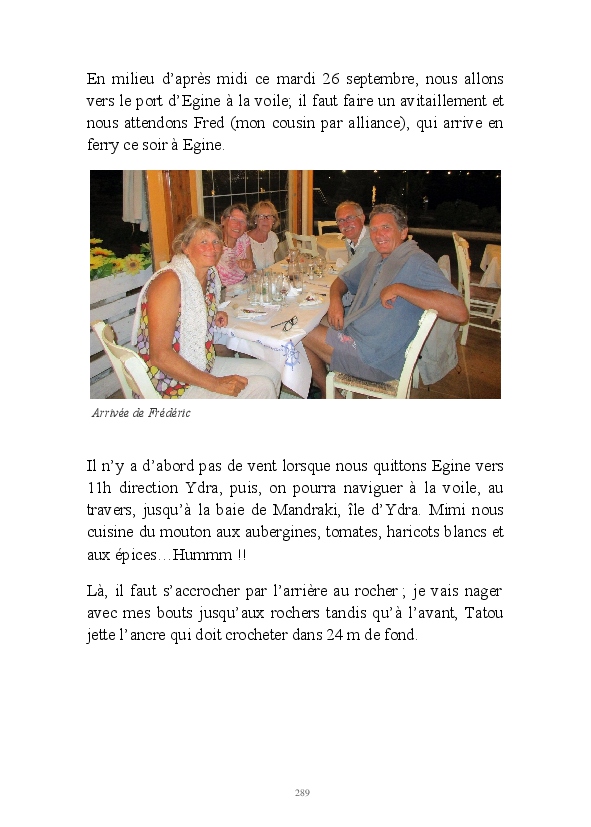 En milieu d'après midi ce mardi 26 septembre, nous allons vers le port d'Egine à la voile; il faut faire un avitaillement et nous attendons Fred (mon cousin par alliance), qui arrive en ferry ce soir à Egine.

Arrivée de Frédéric

Il n'y a d'abord pas de vent lorsque nous quittons Egine vers 11h direction Ydra, puis, on pourra naviguer à la voile, au travers, jusqu'à la baie de Mandraki, île d'Ydra. Mimi nous cuisine du mouton aux aubergines, tomates, haricots blancs et aux épices…Hummm !!

Là, il faut s'accrocher par l'arrière au rocher ; je vais nager avec mes bouts jusqu'aux rochers tandis qu'à l'avant, Tatou jette l'ancre qui doit crocheter dans 24 m de fond.

289